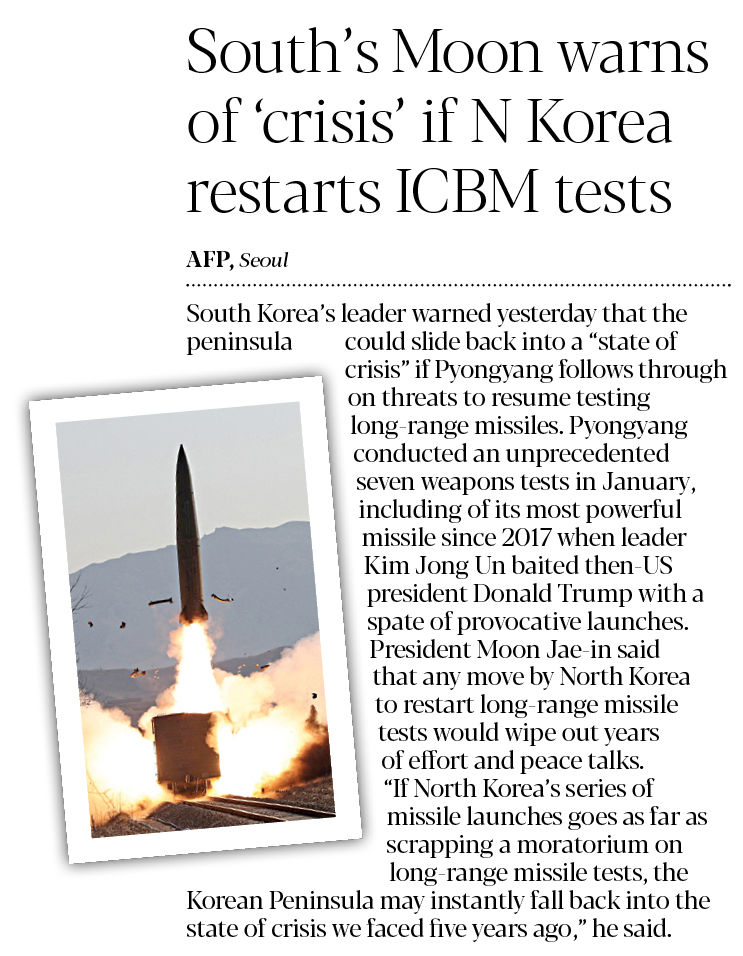 South's Moon warns of 'crisis' if N Korea restarts ICBM tests

AFP, Seoul

South Korea's leader warned yesterday that the peninsula could slide back into a "state of crisis" if Pyongyang follows through on threats to resume testing long-range missiles. Pyongyang conducted an unprecedented seven weapons tests in January, including of its most powerful missile since 2017 when leader Kim Jong Un baited then-US president Donald Trump with a spate of provocative launches.
President Moon Jae-in said that any move by North Korea to restart long-range missile tests would wipe out years of effort and peace talks.
"If North Korea's series of missile launches goes as far as scrapping a moratorium on long-range missile tests, the Korean Peninsula may instantly fall back into the state of crisis we faced five years ago," he said.